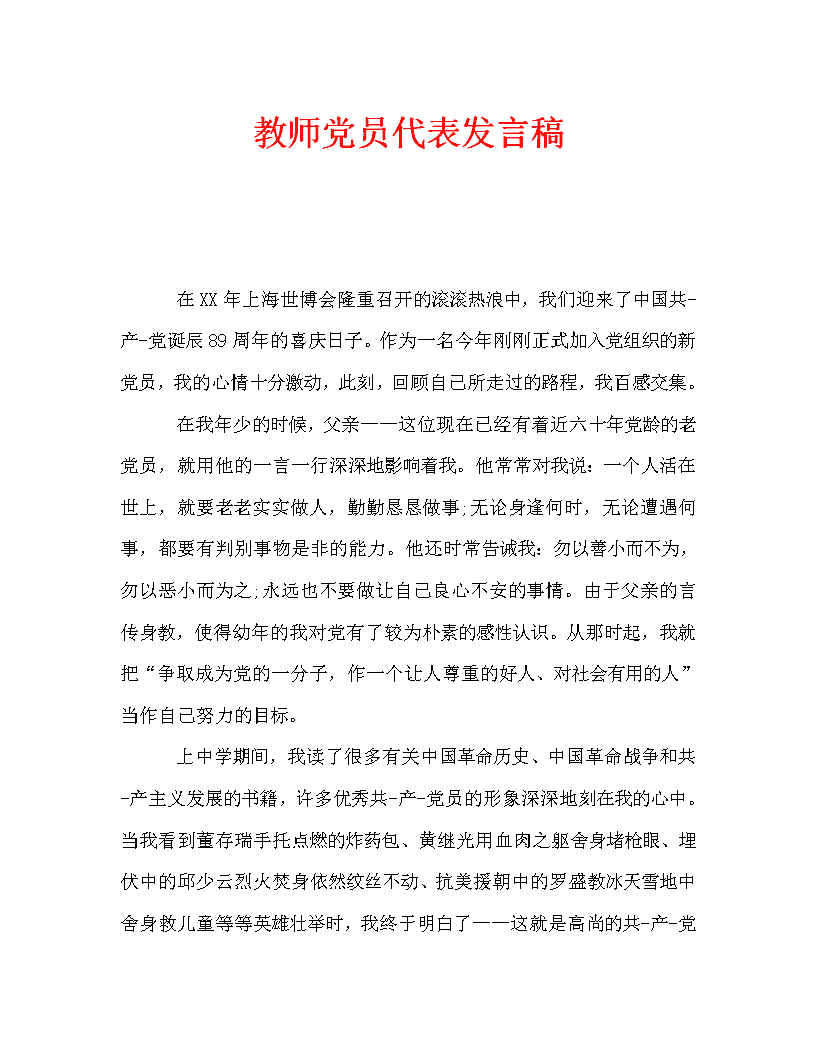 教师党员代表发言稿

在XX年上海世博会隆重召开的滚滚热浪中，我们迎来了中国共-产-党诞辰89周年的喜庆日子。作为一名今年刚刚正式加入党组织的新党员，我的心情十分激动，此刻，回顾自己所走过的路程，我百感交集。

在我年少的时候，父亲——这位现在已经有着近六十年党龄的老党员，就用他的一言一行深深地影响着我。他常常对我说：一个人活在世上，就要老老实实做人，勤勤恳恳做事;无论身逢何时，无论遭遇何事，都要有判别事物是非的能力。他还时常告诫我：勿以善小而不为，勿以恶小而为之;永远也不要做让自己良心不安的事情。由于父亲的言传身教，使得幼年的我对党有了较为朴素的感性认识。从那时起，我就把“争取成为党的一分子，作一个让人尊重的好人、对社会有用的人”当作自己努力的目标。

上中学期间，我读了很多有关中国革命历史、中国革命战争和共-产主义发展的书籍，许多优秀共-产-党员的形象深深地刻在我的心中。当我看到董存瑞手托点燃的炸药包、黄继光用血肉之躯舍身堵枪眼、埋伏中的邱少云烈火焚身依然纹丝不动、抗美援朝中的罗盛教冰天雪地中舍身救儿童等等英雄壮举时，我终于明白了——这就是高尚的共-产-党